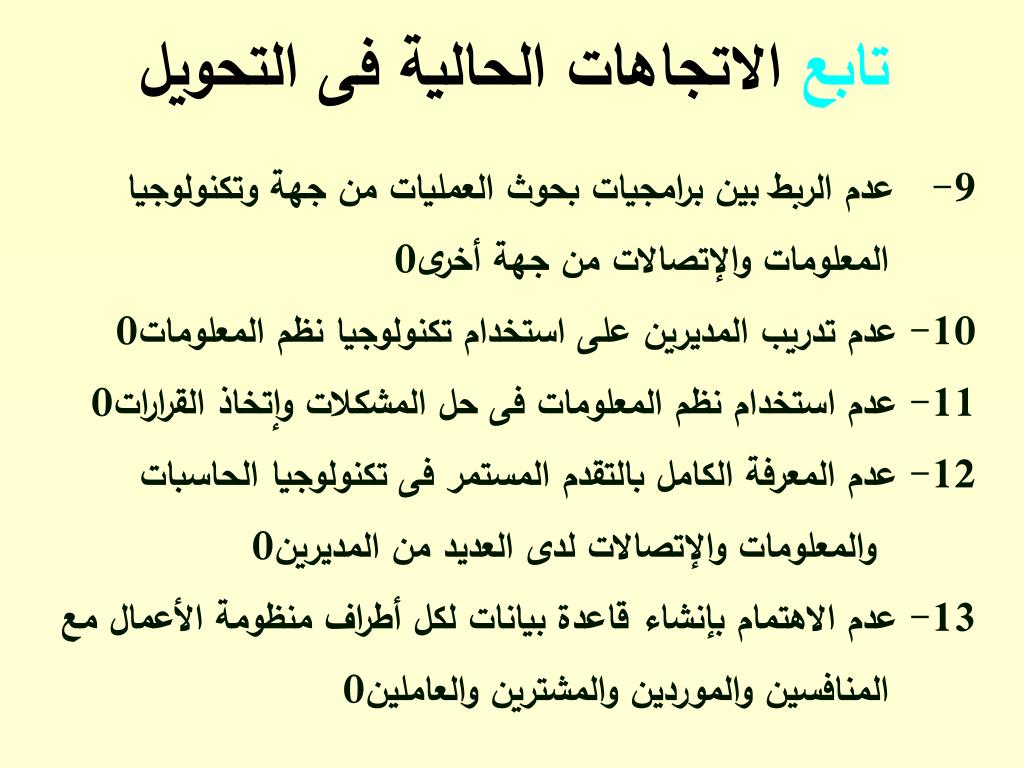 تابع الاتجاهات الحالية فى التحويل

9- عدم الربط بين برامجيات بحوث العمليات من جهة وتكنولوجيا المعلومات والإتصالات من جهة أخرى0

10- عدم تدريب المديرين على استخدام تكنولوجيا نظم المعلومات0

11- عدم استخدام نظم المعلومات فى حل المشكلات وإتخاذ القرارات0

12- عدم المعرفة الكامل بالتقدم المستمر فى تكنولوجيا الحاسبات والمعلومات والإتصالات لدى العديد من المديرين0

13- عدم الاهتمام بإنشاء قاعدة بيانات لكل أطراف منظومة الأعمال مع المنافسين والموردين والمشترين والعاملين0